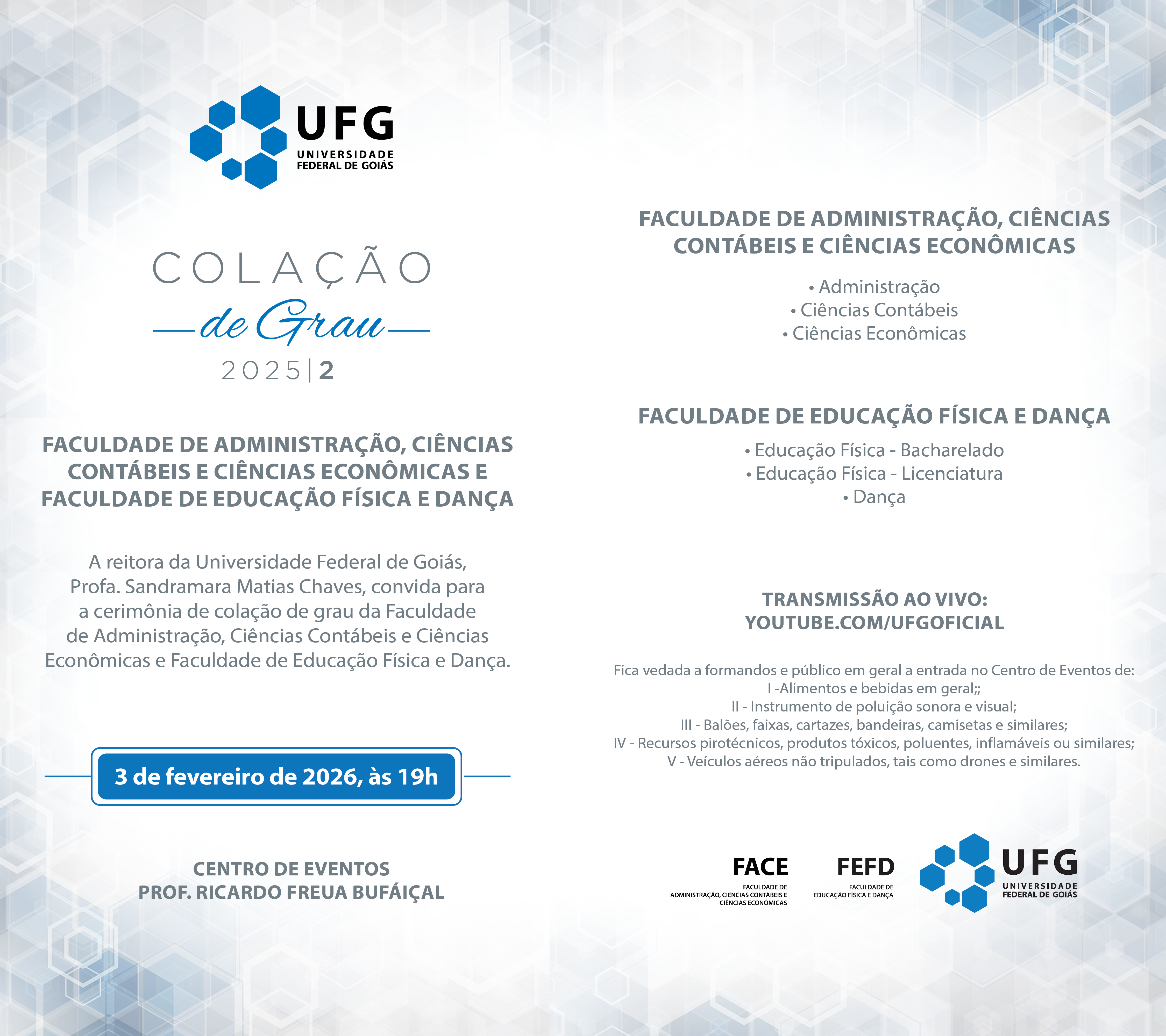 UFG
UNIVERSIDADE FEDERAL DE GOIÁS

COLAÇÃO
de Grau
2025|2

FACULDADE DE ADMINISTRAÇÃO, CIÊNCIAS CONTÁBEIS E CIÊNCIAS ECONÔMICAS E FACULDADE DE EDUCAÇÃO FÍSICA E DANÇA

A reitora da Universidade Federal de Goiás, Profa. Sandramara Matias Chaves, convida para a cerimônia de colação de grau da Faculdade de Administração, Ciências Contábeis e Ciências Econômicas e Faculdade de Educação Física e Dança.

3 de fevereiro de 2026, às 19h

CENTRO DE EVENTOS
PROF. RICARDO FREUA BUFÁIÇAL

FACULDADE DE ADMINISTRAÇÃO, CIÊNCIAS CONTÁBEIS E CIÊNCIAS ECONÔMICAS

• Administração
• Ciências Contábeis
• Ciências Econômicas

FACULDADE DE EDUCAÇÃO FÍSICA E DANÇA

• Educação Física - Bacharelado
• Educação Física - Licenciatura
• Dança

TRANSMISSÃO AO VIVO:
YOUTUBE.COM/UFGOFICIAL

Fica vedada a formandos e público em geral a entrada no Centro de Eventos de:
I -Alimentos e bebidas em geral;;
II - Instrumento de poluição sonora e visual;
III - Balões, faixas, cartazes, bandeiras, camisetas e similares;
IV - Recursos pirotécnicos, produtos tóxicos, poluentes, inflamáveis ou similares;
V - Veículos aéreos não tripulados, tais como drones e similares.

FACE
FACULDADE DE ADMINISTRAÇÃO, CIÊNCIAS CONTÁBEIS E CIÊNCIAS ECONÔMICAS

FEFD
FACULDADE DE EDUCAÇÃO FÍSICA E DANÇA

UFG
UNIVERSIDADE FEDERAL DE GOIÁS